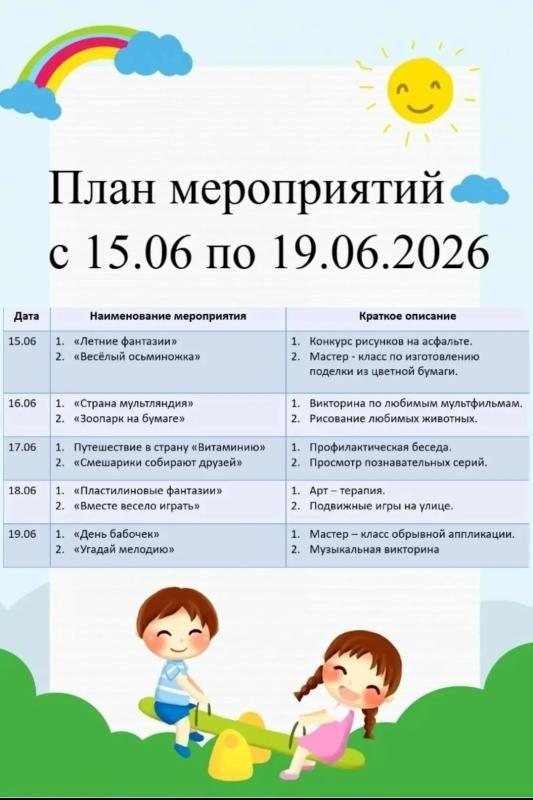 План мероприятий с 15.06 по 19.06.2026

| Дата | Наименование мероприятия | Краткое описание |
|---|---|---|
| 15.06 | 1. «Летние фантазии» 2. «Весёлый осьминожка» | 1. Конкурс рисунков на асфальте. 2. Мастер - класс по изготовлению поделки из цветной бумаги. |
| 16.06 | 1. «Страна мультляндия» 2. «Зоопарк на бумаге» | 1. Викторина по любимым мультфильмам. 2. Рисование любимых животных. |
| 17.06 | 1. Путешествие в страну «Витаминию» 2. «Смешарики собирают друзей» | 1. Профилактическая беседа. 2. Просмотр познавательных серий. |
| 18.06 | 1. «Пластилиновые фантазии» 2. «Вместе весело играть» | 1. Арт – терапия. 2. Подвижные игры на улице. |
| 19.06 | 1. «День бабочек» 2. «Угадай мелодию» | 1. Мастер – класс обрывной аппликации. 2. Музыкальная викторина |